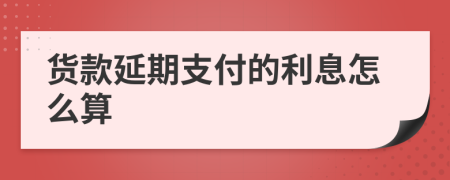 货款延期支付的利息怎么算